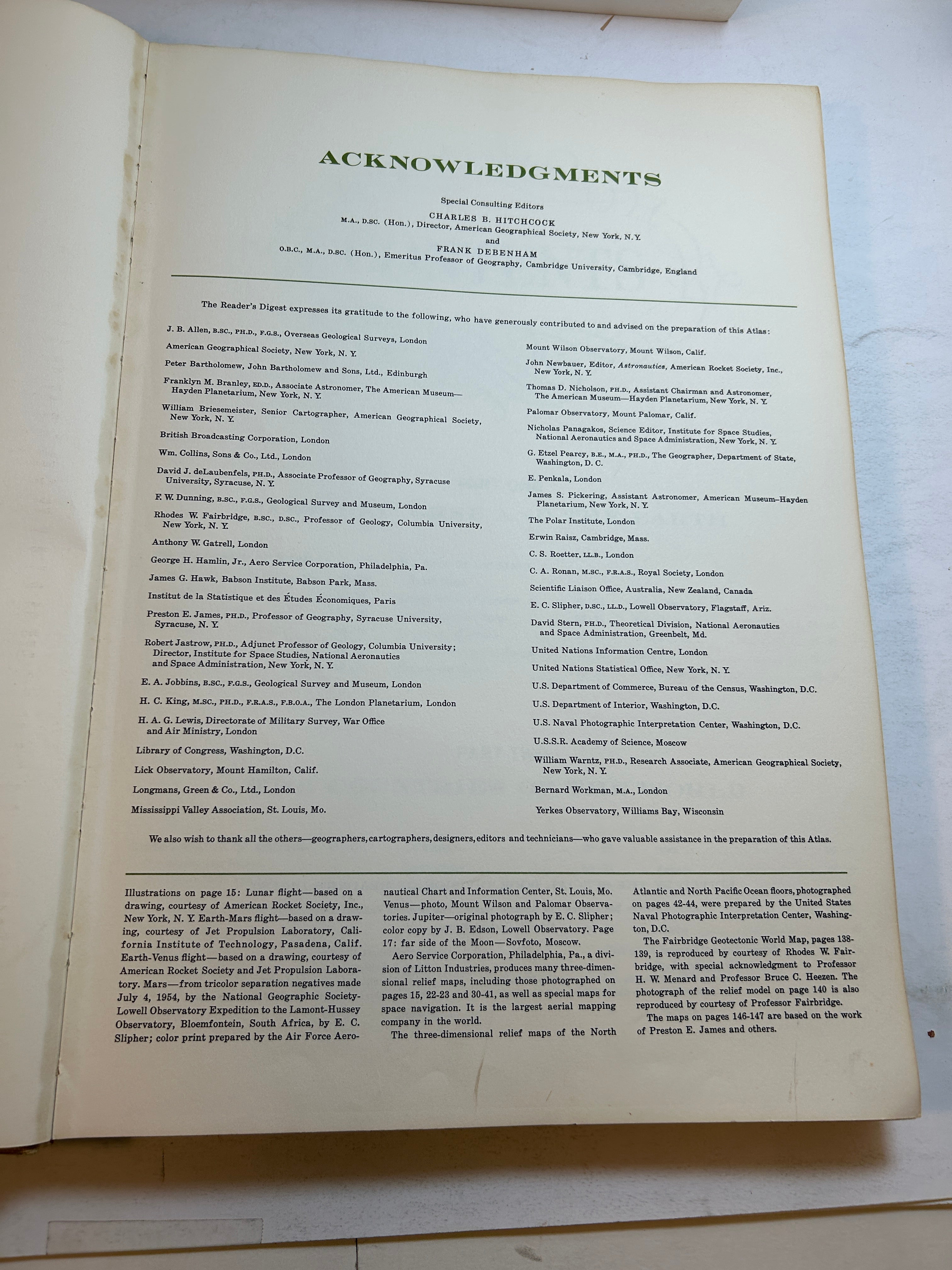 ACKNOWLEDGMENTS

Special Consulting Editors
CHARLES B. HITCHCOCK
M.A., D.SC. (Hon.), Director, American Geographical Society, New York, N.Y.
and
FRANK DEBENHAM
O.B.C., M.A., D.SC. (Hon.), Emeritus Professor of Geography, Cambridge University, Cambridge, England

The Reader's Digest expresses its gratitude to the following, who have generously contributed to and advised on the preparation of this Atlas:

J. B. Allen, B.SC., PH.D., F.G.S., Overseas Geological Surveys, London

American Geographical Society, New York, N. Y.

Peter Bartholomew, John Bartholomew and Sons, Ltd., Edinburgh

Franklyn M. Branley, ED.D., Associate Astronomer, The American Museum—Hayden Planetarium, New York, N. Y.

William Briesemeister, Senior Cartographer, American Geographical Society, New York, N. Y.

British Broadcasting Corporation, London

Wm. Collins, Sons & Co., Ltd., London

David J. deLaubenfels, PH.D., Associate Professor of Geography, Syracuse University, Syracuse, N. Y.

F. W. Dunning, B.SC., F.G.S., Geological Survey and Museum, London

Rhodes W. Fairbridge, B.SC., D.SC., Professor of Geology, Columbia University, New York, N. Y.

Anthony W. Gatrell, London

George H. Hamlin, Jr., Aero Service Corporation, Philadelphia, Pa.

James G. Hawk, Babson Institute, Babson Park, Mass.

Institut de la Statistique et des Études Économiques, Paris

Preston E. James, PH.D., Professor of Geography, Syracuse University, Syracuse, N. Y.

Robert Jastrow, PH.D., Adjunct Professor of Geology, Columbia University; Director, Institute for Space Studies, National Aeronautics and Space Administration, New York, N. Y.

E. A. Jobbins, B.SC., F.G.S., Geological Survey and Museum, London

H. C. King, M.SC., PH.D., F.R.A.S., F.B.O.A., The London Planetarium, London

H. A. G. Lewis, Directorate of Military Survey, War Office and Air Ministry, London

Library of Congress, Washington, D.C.

Lick Observatory, Mount Hamilton, Calif.

Longmans, Green & Co., Ltd., London

Mississippi Valley Association, St. Louis, Mo.

Mount Wilson Observatory, Mount Wilson, Calif.

John Newbauer, Editor, Astronautics, American Rocket Society, Inc., New York, N. Y.

Thomas D. Nicholson, PH.D., Assistant Chairman and Astronomer, The American Museum—Hayden Planetarium, New York, N. Y.

Palomar Observatory, Mount Palomar, Calif.

Nicholas Panagakos, Science Editor, Institute for Space Studies, National Aeronautics and Space Administration, New York, N. Y.

G. Etzel Pearcy, B.E., M.A., PH.D., The Geographer, Department of State, Washington, D. C.

E. Penkala, London

James S. Pickering, Assistant Astronomer, American Museum–Hayden Planetarium, New York, N. Y.

The Polar Institute, London

Erwin Raisz, Cambridge, Mass.

C. S. Roetter, LL.B., London

C. A. Ronan, M.SC., F.R.A.S., Royal Society, London

Scientific Liaison Office, Australia, New Zealand, Canada

E. C. Slipher, D.SC., LL.D., Lowell Observatory, Flagstaff, Ariz.

David Stern, PH.D., Theoretical Division, National Aeronautics and Space Administration, Greenbelt, Md.

United Nations Information Centre, London

United Nations Statistical Office, New York, N. Y.

U.S. Department of Commerce, Bureau of the Census, Washington, D.C.

U.S. Department of Interior, Washington, D.C.

U.S. Naval Photographic Interpretation Center, Washington, D.C.

U.S.S.R. Academy of Science, Moscow

William Warntz, PH.D., Research Associate, American Geographical Society, New York, N. Y.

Bernard Workman, M.A., London

Yerkes Observatory, Williams Bay, Wisconsin

We also wish to thank all the others—geographers, cartographers, designers, editors and technicians—who gave valuable assistance in the preparation of this Atlas.

Illustrations on page 15: Lunar flight—based on a drawing, courtesy of American Rocket Society, Inc., New York, N. Y. Earth-Mars flight—based on a drawing, courtesy of Jet Propulsion Laboratory, California Institute of Technology, Pasadena, Calif. Earth-Venus flight—based on a drawing, courtesy of American Rocket Society and Jet Propulsion Laboratory. Mars—from tricolor separation negatives made July 4, 1954, by the National Geographic Society-Lowell Observatory Expedition to the Lamont-Hussey Observatory, Bloemfontein, South Africa, by E. C. Slipher; color print prepared by the Air Force Aeronautical Chart and Information Center, St. Louis, Mo. Venus—photo, Mount Wilson and Palomar Observatories. Jupiter—original photograph by E. C. Slipher; color copy by J. B. Edson, Lowell Observatory. Page 17: far side of the Moon—Sovfoto, Moscow.

Aero Service Corporation, Philadelphia, Pa., a division of Litton Industries, produces many three-dimensional relief maps, including those photographed on pages 15, 22-23 and 30-41, as well as special maps for space navigation. It is the largest aerial mapping company in the world.

The three-dimensional relief maps of the North Atlantic and North Pacific Ocean floors, photographed on pages 42-44, were prepared by the United States Naval Photographic Interpretation Center, Washington, D.C.

The Fairbridge Geotectonic World Map, pages 138-139, is reproduced by courtesy of Rhodes W. Fairbridge, with special acknowledgment to Professor H. W. Menard and Professor Bruce C. Heezen. The photograph of the relief model on page 140 is also reproduced by courtesy of Professor Fairbridge.

The maps on pages 146-147 are based on the work of Preston E. James and others.